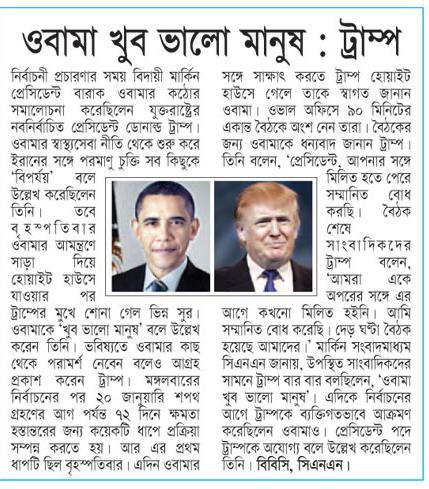 ওবামা খুব ভালো মানুষ : ট্রাম্প

নির্বাচনী প্রচারণার সময় বিদায়ী মার্কিন প্রেসিডেন্ট বারাক ওবামার কঠোর সমালোচনা করেছিলেন যুক্তরাষ্ট্রের নবনির্বাচিত প্রেসিডেন্ট ডোনাল্ড ট্রাম্প। ওবামার স্বাস্থ্যসেবা নীতি থেকে শুরু করে ইরানের সঙ্গে পরমাণু চুক্তি সব কিছুকে 'বিপর্যয়' বলে উল্লেখ করেছিলেন তিনি। তবে বৃহস্পতিবার ওবামার আমন্ত্রণে সাড়া দিয়ে হোয়াইট হাউসে যাওয়ার পর ট্রাম্পের মুখে শোনা গেল ভিন্ন সুর। ওবামাকে 'খুব ভালো মানুষ' বলে উল্লেখ করেন তিনি। ভবিষ্যতে ওবামার কাছ থেকে পরামর্শ নেবেন বলেও আগ্রহ প্রকাশ করেন ট্রাম্প। মঙ্গলবারের নির্বাচনের পর ২০ জানুয়ারি শপথ গ্রহণের আগ পর্যন্ত ৭২ দিনে ক্ষমতা হস্তান্তরের জন্য কয়েকটি ধাপে প্রক্রিয়া সম্পন্ন করতে হয়। আর এর প্রথম ধাপটি ছিল বৃহস্পতিবার। এদিন ওবামার সঙ্গে সাক্ষাৎ করতে ট্রাম্প হোয়াইট হাউসে গেলে তাকে স্বাগত জানান ওবামা। ওভাল অফিসে ৯০ মিনিটের একান্ত বৈঠকে অংশ নেন তারা। বৈঠকের জন্য ওবামাকে ধন্যবাদ জানান ট্রাম্প। তিনি বলেন, 'প্রেসিডেন্ট, আপনার সঙ্গে মিলিত হতে পেরে সম্মানিত বোধ করছি। বৈঠক শেষে সাংবাদিকদের ট্রাম্প বলেন, 'আমরা একে অপরের সঙ্গে এর আগে কখনো মিলিত হইনি। আমি সম্মানিত বোধ করেছি। দেড় ঘণ্টা বৈঠক হয়েছে আমাদের।' মার্কিন সংবাদমাধ্যম সিএনএন জানায়, উপস্থিত সাংবাদিকদের সামনে ট্রাম্প বার বার বলছিলেন, 'ওবামা খুব ভালো মানুষ'। এদিকে নির্বাচনের আগে ট্রাম্পকে ব্যক্তিগতভাবে আক্রমণ করেছিলেন ওবামাও। প্রেসিডেন্ট পদে ট্রাম্পকে অযোগ্য বলে উল্লেখ করেছিলেন তিনি। বিবিসি, সিএনএন।